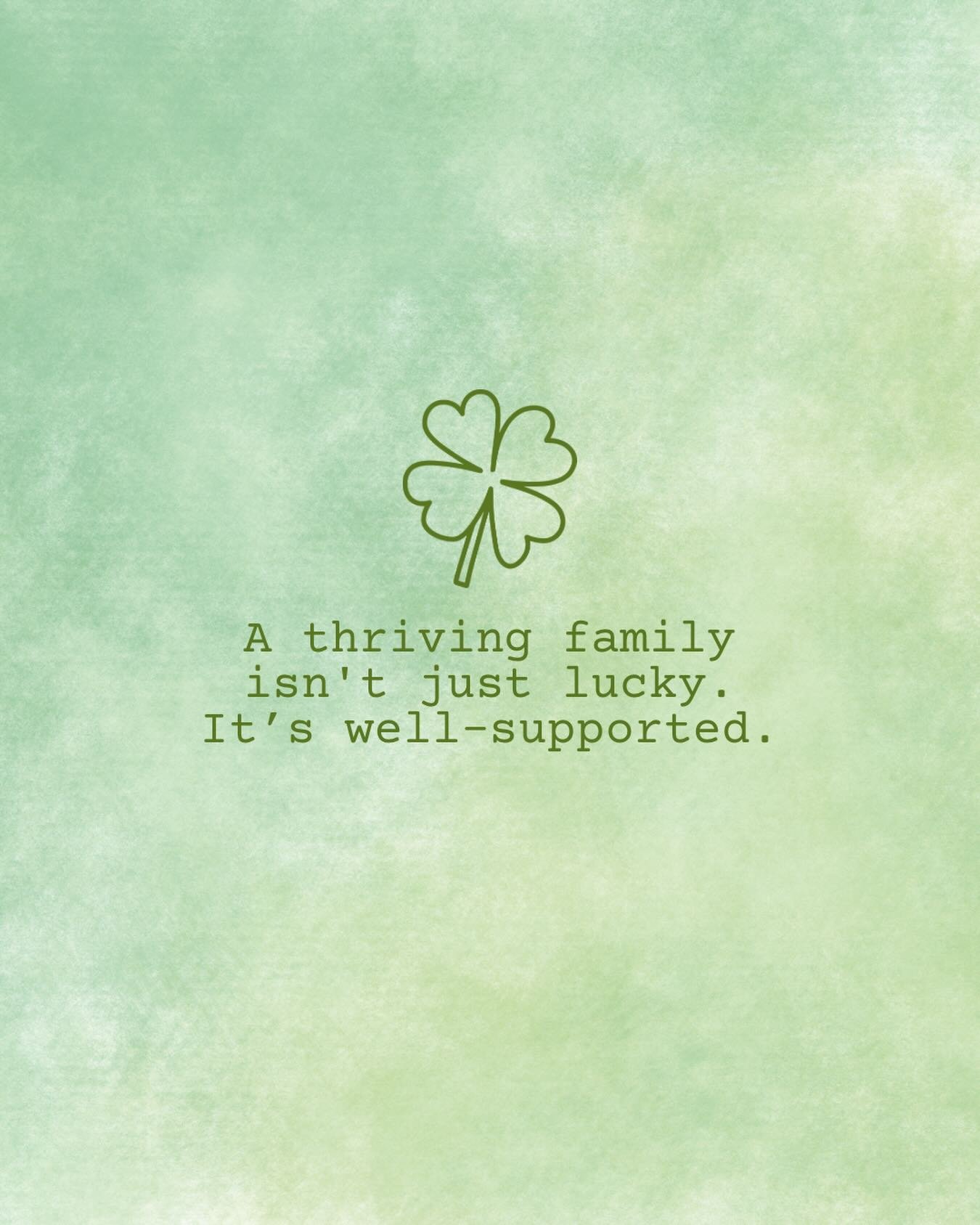 A thriving family isn't just lucky. It’s well-supported.